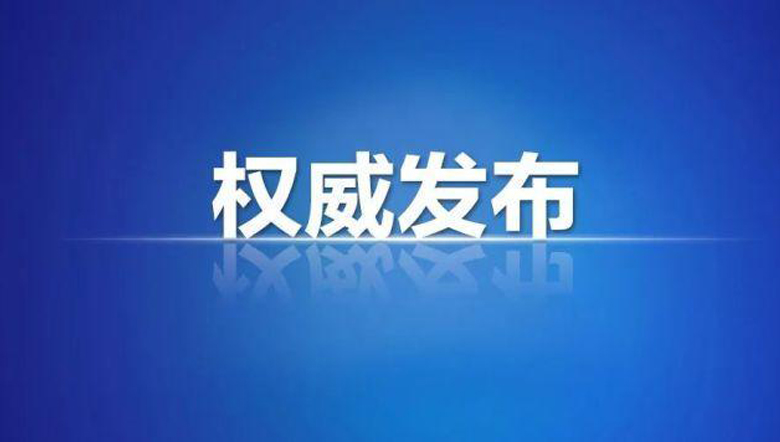 权威发布